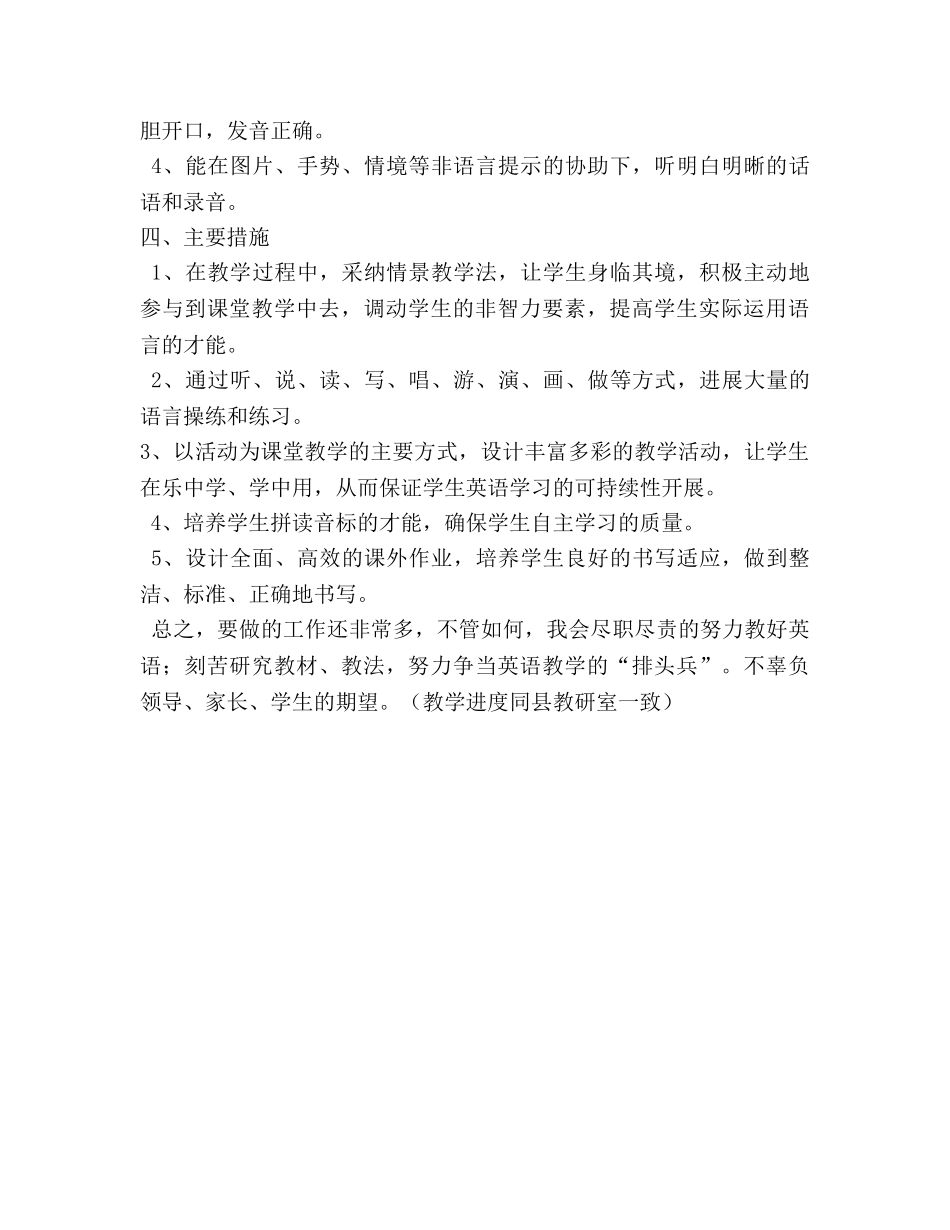 胆开口，发音正确。

4、能在图片、手势、情境等非语言提示的协助下，听明白明晰的话语和录音。

四、主要措施

1、在教学过程中，采纳情景教学法，让学生身临其境，积极主动地参与到课堂教学中去，调动学生的非智力要素，提高学生实际运用语言的才能。

2、通过听、说、读、写、唱、游、演、画、做等方式，进展大量的语言操练和练习。

3、以活动为课堂教学的主要方式，设计丰富多彩的教学活动，让学生在乐中学、学中用，从而保证学生英语学习的可持续性开展。

4、培养学生拼读音标的才能，确保学生自主学习的质量。

5、设计全面、高效的课外作业，培养学生良好的书写适应，做到整洁、标准、正确地书写。

总之，要做的工作还非常多，不管如何，我会尽职尽责的努力教好英语；刻苦研究教材、教法，努力争当英语教学的“排头兵”。不辜负领导、家长、学生的期望。（教学进度同县教研室一致）